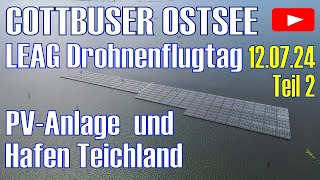 COTTBUSER OSTSEE
LEAG Drohnenflugtag 12.07.24
Teil 2

PV-Anlage und Hafen Teichland